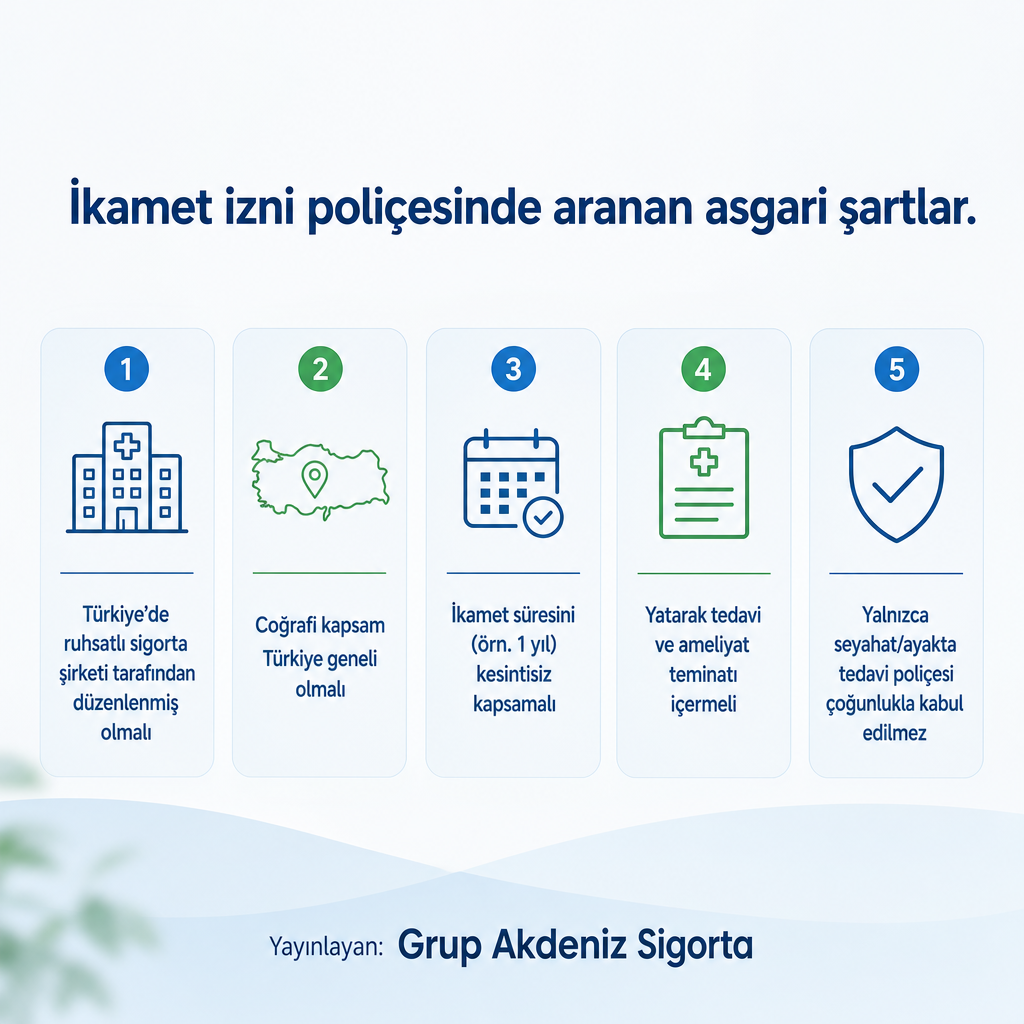 İkamet izni poliçesinde aranan asgari şartlar.

1

Türkiye'de ruhsatlı sigorta şirketi tarafından düzenlenmiş olmalı

2

Coğrafi kapsam Türkiye geneli olmalı

3

İkamet süresini (örn. 1 yıl) kesintisiz kapsamalı

4

Yatarak tedavi ve ameliyat teminatı içermeli

5

Yalnızca seyahat/ayakta tedavi poliçesi çoğunlukla kabul edilmez

Yayınlayan: Grup Akdeniz Sigorta